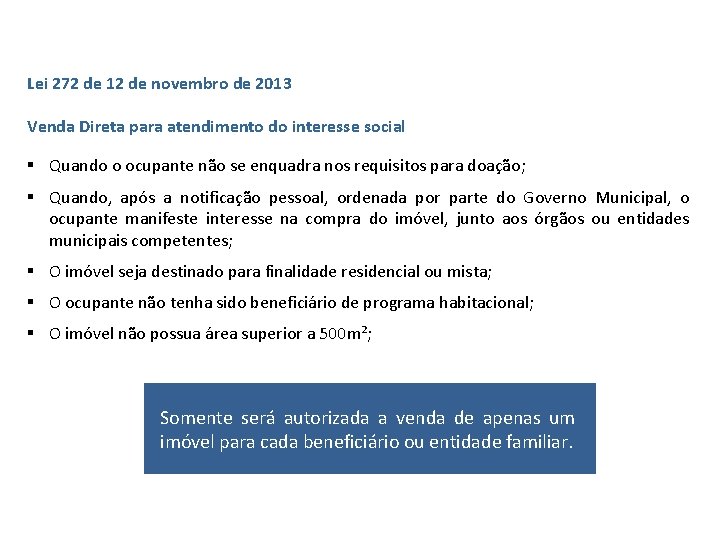 Lei 272 de 12 de novembro de 2013

Venda Direta para atendimento do interesse social

▪ Quando o ocupante não se enquadra nos requisitos para doação;

▪ Quando, após a notificação pessoal, ordenada por parte do Governo Municipal, o ocupante manifeste interesse na compra do imóvel, junto aos órgãos ou entidades municipais competentes;

▪ O imóvel seja destinado para finalidade residencial ou mista;

▪ O ocupante não tenha sido beneficiário de programa habitacional;

▪ O imóvel não possua área superior a $500m^2$;

Somente será autorizada a venda de apenas um imóvel para cada beneficiário ou entidade familiar.